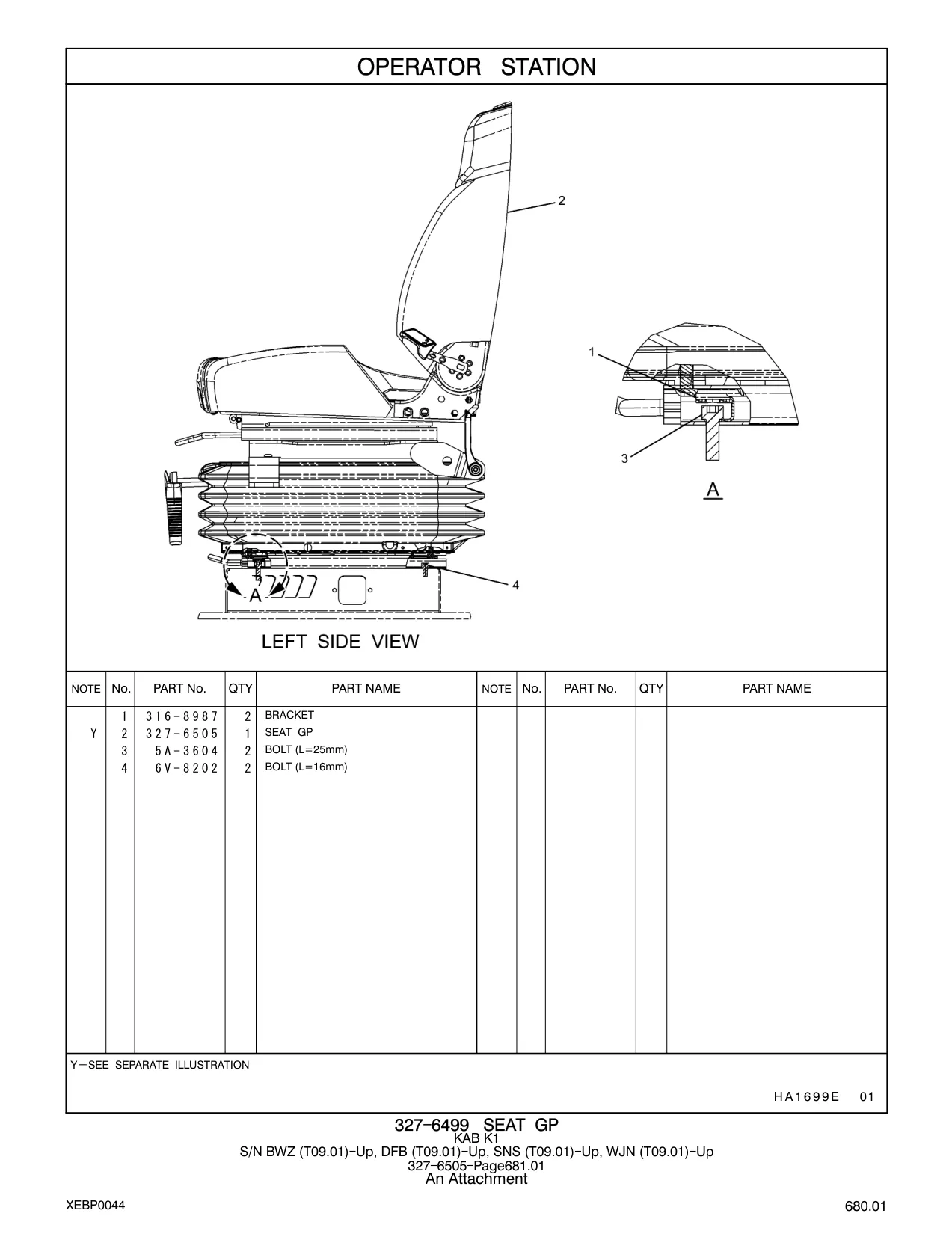 OPERATOR STATION

2

1

3

A

4

A

LEFT SIDE VIEW

| NOTE | No. | PART No. | QTY | PART NAME | NOTE | No. | PART No. | QTY | PART NAME |
|---|---|---|---|---|---|---|---|---|---|
| | 1 | 316-8987 | 2 | BRACKET | | | | | |
| Y | 2 | 327-6505 | 1 | SEAT GP | | | | | |
| | 3 | 5A-3604 | 2 | BOLT (L=25mm) | | | | | |
| | 4 | 6V-8202 | 2 | BOLT (L=16mm) | | | | | |

Y—SEE SEPARATE ILLUSTRATION

HA1699E 01

327-6499 SEAT GP
KAB K1
S/N BWZ (T09.01)-Up, DFB (T09.01)-Up, SNS (T09.01)-Up, WJN (T09.01)-Up
327-6505-Page681.01
An Attachment

XEBP0044

680.01